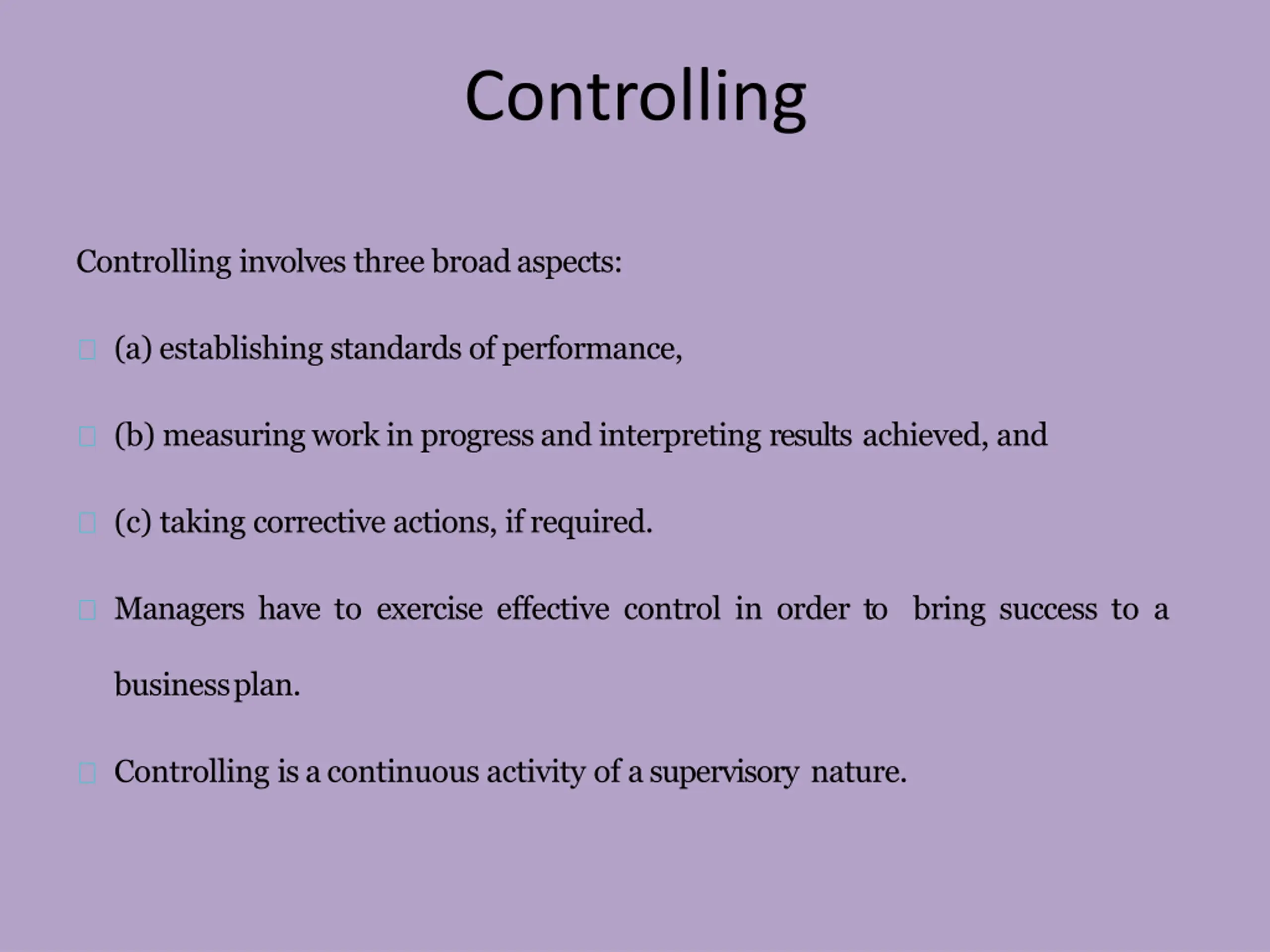 Controlling

Controlling involves three broad aspects:

(a) establishing standards of performance,

(b) measuring work in progress and interpreting results achieved, and

(c) taking corrective actions, if required.

Managers have to exercise effective control in order to bring success to a business plan.

Controlling is a continuous activity of a supervisory nature.